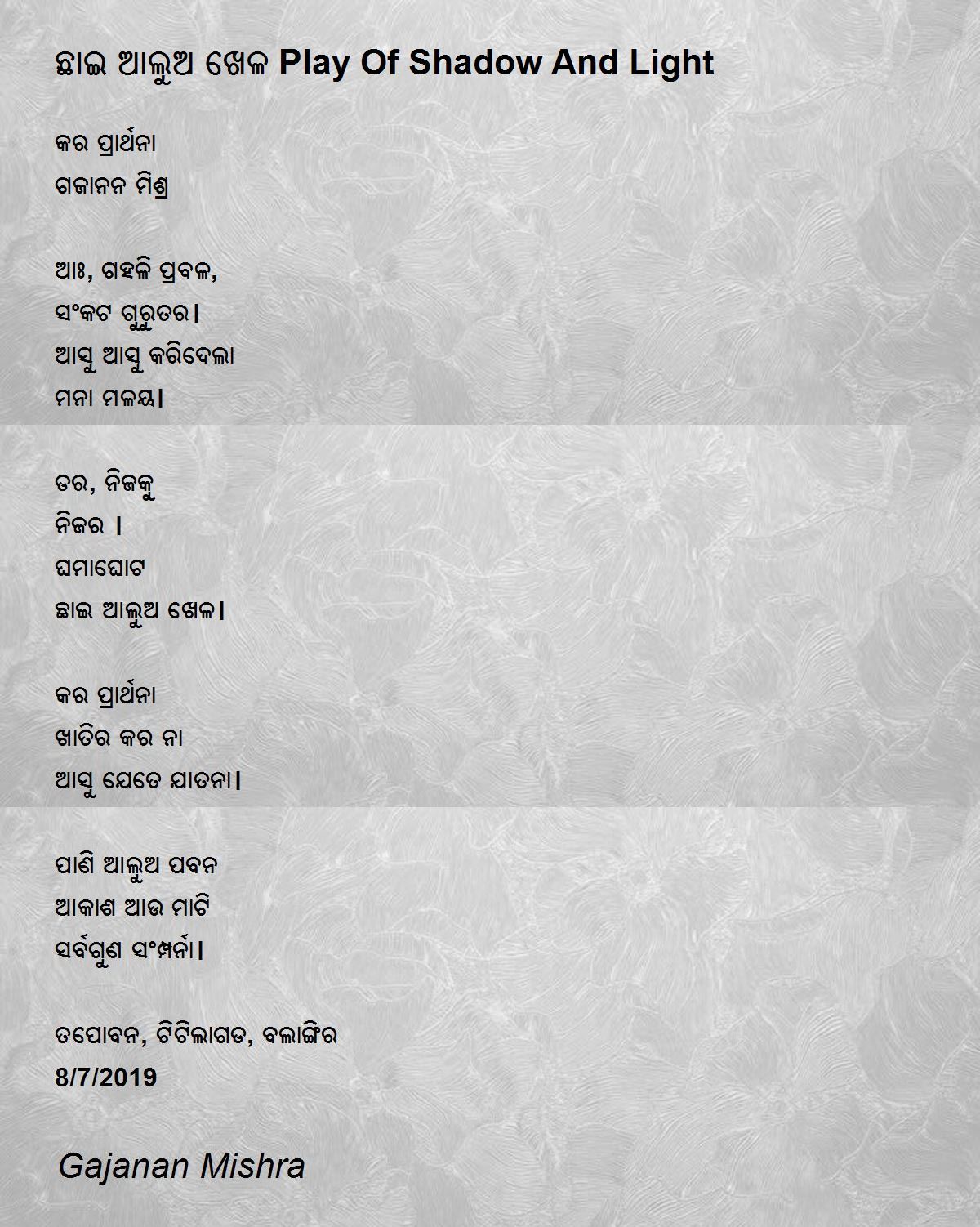 ଛାଇ ଆଲୁଅ ଖେଳ Play Of Shadow And Light

କର ପ୍ରାର୍ଥନା
ଗଜାନନ ମିଶ୍ର

ଆଃ, ଗହଳି ପ୍ରବଳ,
ସଂକଟ ଗୁରୁତର।
ଆସୁ ଆସୁ କରିଦେଲା
ମନା ମଳୟ।

ଡର, ନିଜକୁ
ନିଜର ।
ଘମାଘୋଟ
ଛାଇ ଆଲୁଅ ଖେଳ।

କର ପ୍ରାର୍ଥନା
ଖାତିର କର ନା
ଆସୁ ଯେତେ ଯାତନା।

ପାଣି ଆଲୁଅ ପବନ
ଆକାଶ ଆଉ ମାଟି
ସର୍ବଗୁଣ ସଂମ୍ପର୍ନା।

ତପୋବନ, ଟିଟିଲାଗଡ, ବଲାଙ୍ଗିର
8/7/2019

Gajanan Mishra